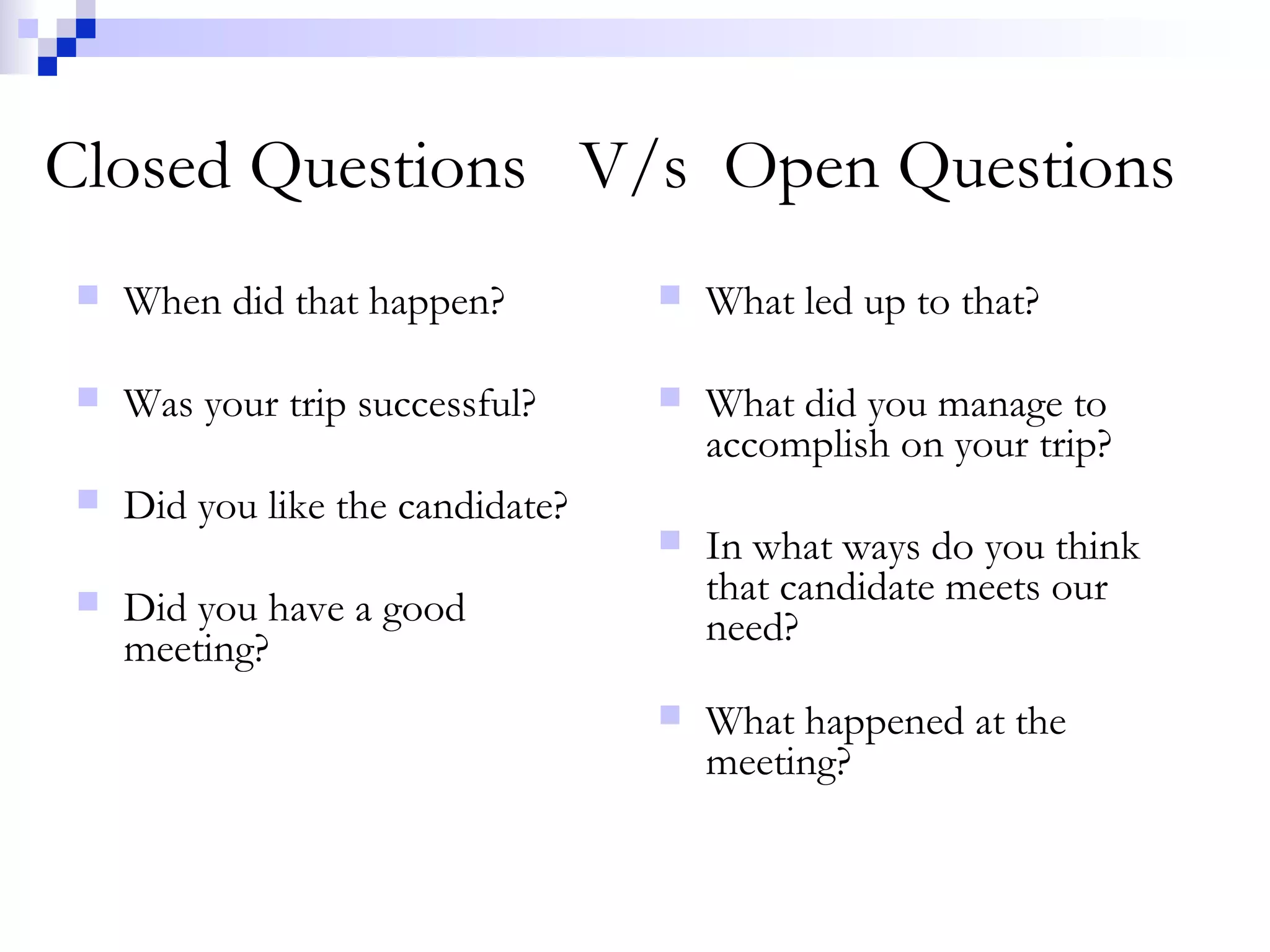 Closed Questions V/s Open Questions

When did that happen?

Was your trip successful?

Did you like the candidate?

Did you have a good meeting?

What led up to that?

What did you manage to accomplish on your trip?

In what ways do you think that candidate meets our need?

What happened at the meeting?